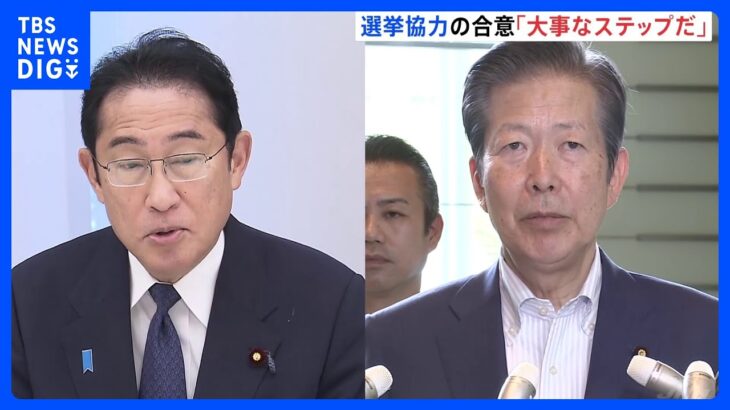 TBS NEWS DIG

選挙協力の合意「大事なステップだ」